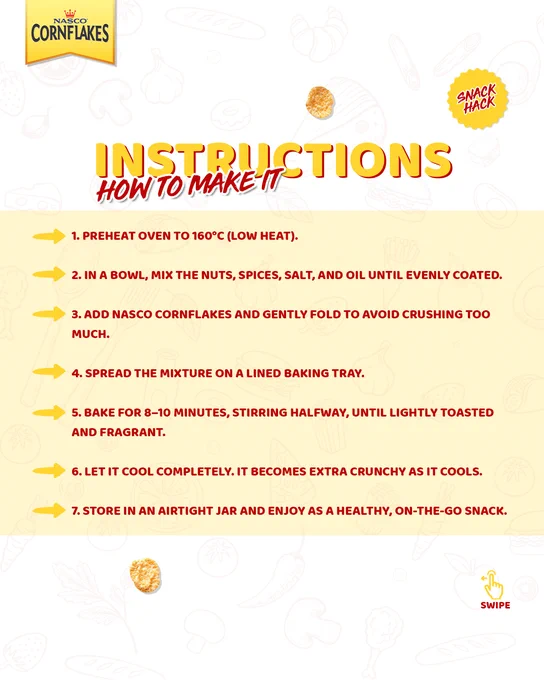 NASCO
CORNFLAKES

SNACK HACK

INSTRUCTIONS
HOW TO MAKE IT

1. PREHEAT OVEN TO 160°C (LOW HEAT).

2. IN A BOWL, MIX THE NUTS, SPICES, SALT, AND OIL UNTIL EVENLY COATED.

3. ADD NASCO CORNFLAKES AND GENTLY FOLD TO AVOID CRUSHING TOO MUCH.

4. SPREAD THE MIXTURE ON A LINED BAKING TRAY.

5. BAKE FOR 8–10 MINUTES, STIRRING HALFWAY, UNTIL LIGHTLY TOASTED AND FRAGRANT.

6. LET IT COOL COMPLETELY. IT BECOMES EXTRA CRUNCHY AS IT COOLS.

7. STORE IN AN AIRTIGHT JAR AND ENJOY AS A HEALTHY, ON-THE-GO SNACK.

SWIPE